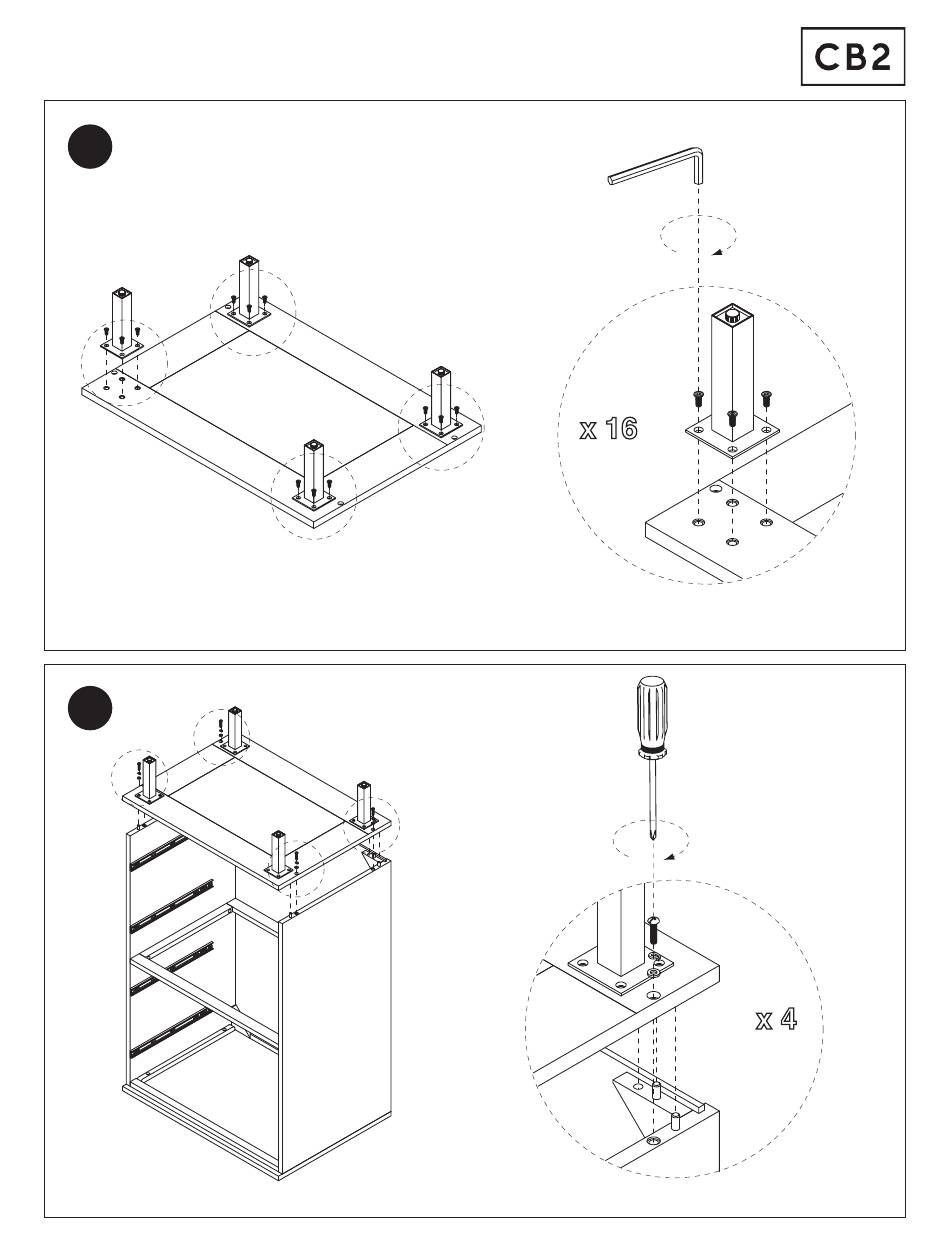 CB2

x 16

x 4